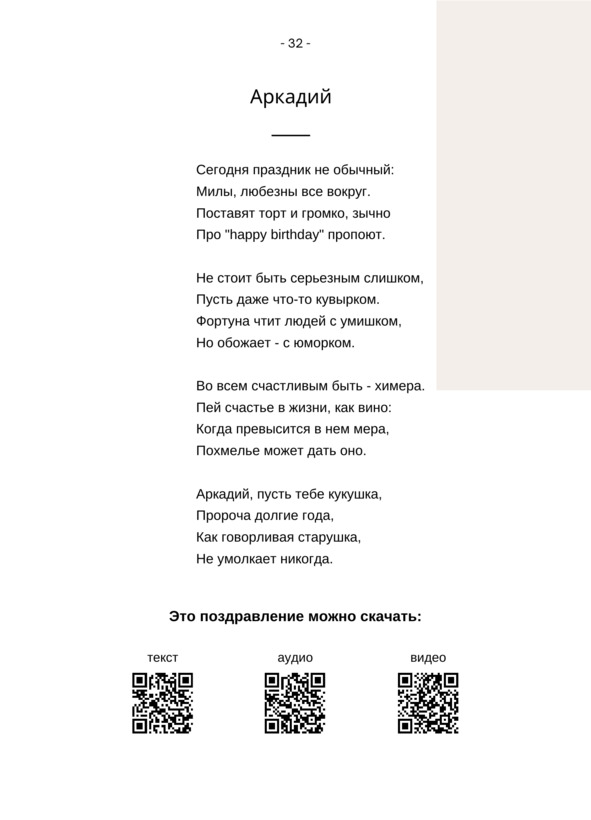 - 32 -

Аркадий

Сегодня праздник не обычный:
Милы, любезны все вокруг.
Поставят торт и громко, зычно
Про "happy birthday" пропоют.

Не стоит быть серьезным слишком,
Пусть даже что-то кувырком.
Фортуна чтит людей с умишком,
Но обожает - с юморком.

Во всем счастливым быть - химера.
Пей счастье в жизни, как вино:
Когда превысится в нем мера,
Похмелье может дать оно.

Аркадий, пусть тебе кукушка,
Пророча долгие года,
Как говорливая старушка,
Не умолкает никогда.

Это поздравление можно скачать:

текст

аудио

видео